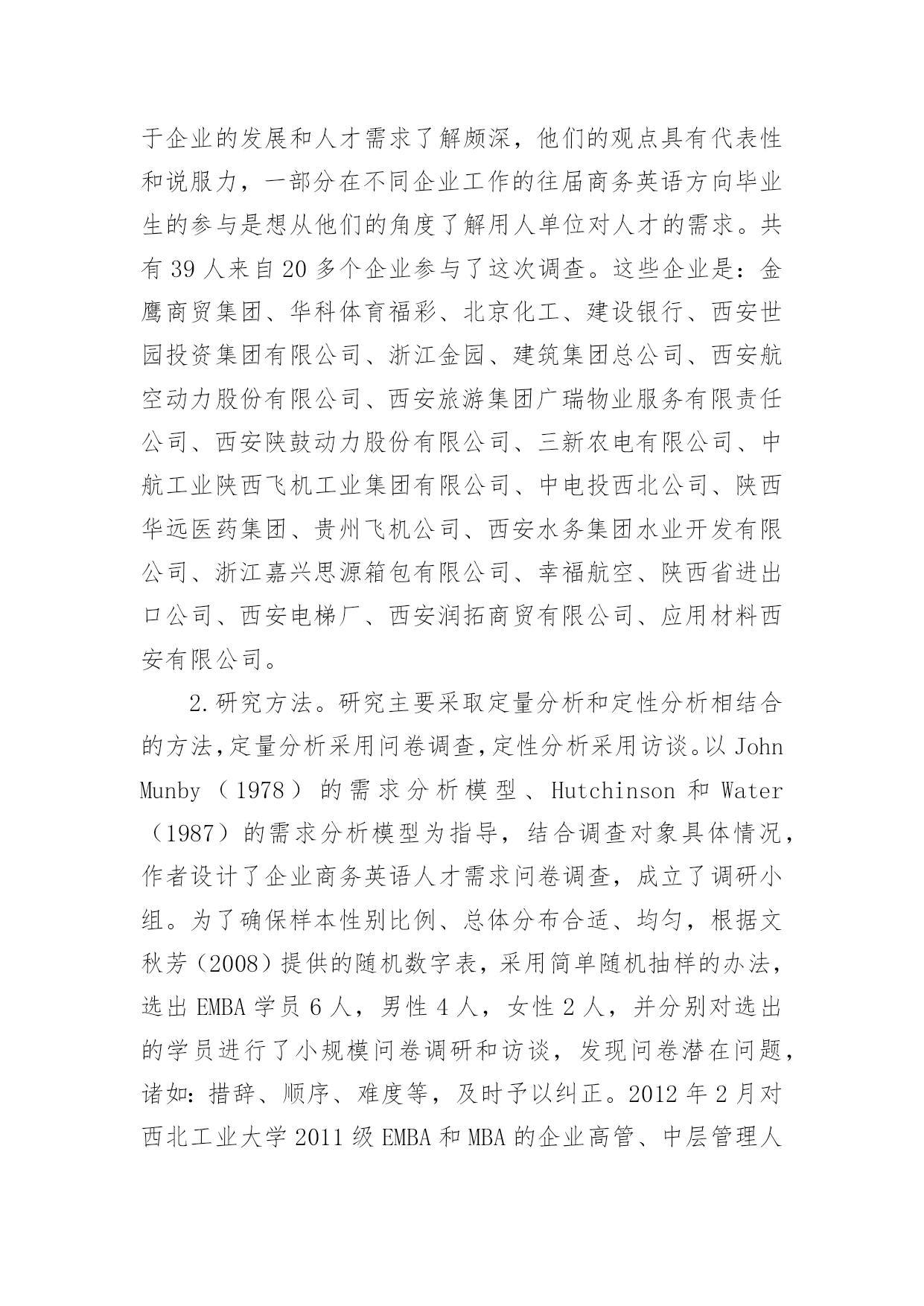 于企业的发展和人才需求了解颇深，他们的观点具有代表性和说服力，一部分在不同企业工作的往届商务英语方向毕业生的参与是想从他们的角度了解用人单位对人才的需求。共有 39 人来自 20 多个企业参与了这次调查。这些企业是：金鹰商贸集团、华科体育福彩、北京化工、建设银行、西安世园投资集团有限公司、浙江金园、建筑集团总公司、西安航空动力股份有限公司、西安旅游集团广瑞物业服务有限责任公司、西安陕鼓动力股份有限公司、三新农电有限公司、中航工业陕西飞机工业集团有限公司、中电投西北公司、陕西华远医药集团、贵州飞机公司、西安水务集团水业开发有限公司、浙江嘉兴思源箱包有限公司、幸福航空、陕西省进出口公司、西安电梯厂、西安润拓商贸有限公司、应用材料西安有限公司。

2.研究方法。研究主要采取定量分析和定性分析相结合的方法,定量分析采用问卷调查,定性分析采用访谈。以 John Munby（1978）的需求分析模型、Hutchinson 和 Water（1987）的需求分析模型为指导，结合调查对象具体情况，作者设计了企业商务英语人才需求问卷调查，成立了调研小组。为了确保样本性别比例、总体分布合适、均匀，根据文秋芳（2008）提供的随机数字表，采用简单随机抽样的办法，选出 EMBA 学员 6 人，男性 4 人，女性 2 人，并分别对选出的学员进行了小规模问卷调研和访谈，发现问卷潜在问题，诸如：措辞、顺序、难度等，及时予以纠正。2012 年 2 月对西北工业大学 2011 级 EMBA 和 MBA 的企业高管、中层管理人